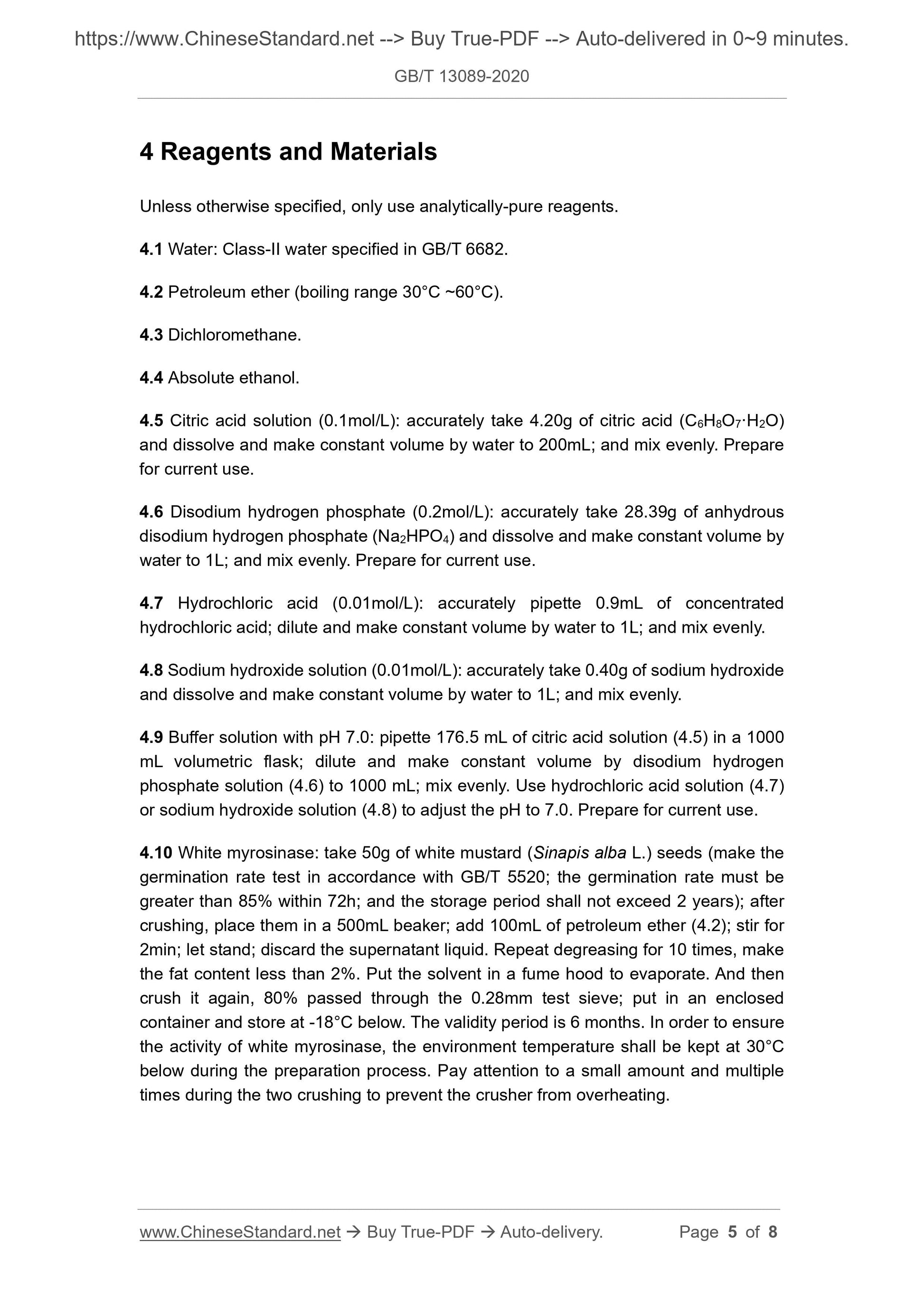 https://www.ChineseStandard.net --> Buy True-PDF --> Auto-delivered in 0~9 minutes.

GB/T 13089-2020

4 Reagents and Materials

Unless otherwise specified, only use analytically-pure reagents.

4.1 Water: Class-II water specified in GB/T 6682.

4.2 Petroleum ether (boiling range 30°C ~60°C).

4.3 Dichloromethane.

4.4 Absolute ethanol.

4.5 Citric acid solution (0.1mol/L): accurately take 4.20g of citric acid ($C_6H_8O_7 \cdot H_2O$) and dissolve and make constant volume by water to 200mL; and mix evenly. Prepare for current use.

4.6 Disodium hydrogen phosphate (0.2mol/L): accurately take 28.39g of anhydrous disodium hydrogen phosphate ($Na_2HPO_4$) and dissolve and make constant volume by water to 1L; and mix evenly. Prepare for current use.

4.7 Hydrochloric acid (0.01mol/L): accurately pipette 0.9mL of concentrated hydrochloric acid; dilute and make constant volume by water to 1L; and mix evenly.

4.8 Sodium hydroxide solution (0.01mol/L): accurately take 0.40g of sodium hydroxide and dissolve and make constant volume by water to 1L; and mix evenly.

4.9 Buffer solution with pH 7.0: pipette 176.5 mL of citric acid solution (4.5) in a 1000 mL volumetric flask; dilute and make constant volume by disodium hydrogen phosphate solution (4.6) to 1000 mL; mix evenly. Use hydrochloric acid solution (4.7) or sodium hydroxide solution (4.8) to adjust the pH to 7.0. Prepare for current use.

4.10 White myrosinase: take 50g of white mustard (Sinapis alba L.) seeds (make the germination rate test in accordance with GB/T 5520; the germination rate must be greater than 85% within 72h; and the storage period shall not exceed 2 years); after crushing, place them in a 500mL beaker; add 100mL of petroleum ether (4.2); stir for 2min; let stand; discard the supernatant liquid. Repeat degreasing for 10 times, make the fat content less than 2%. Put the solvent in a fume hood to evaporate. And then crush it again, 80% passed through the 0.28mm test sieve; put in an enclosed container and store at -18°C below. The validity period is 6 months. In order to ensure the activity of white myrosinase, the environment temperature shall be kept at 30°C below during the preparation process. Pay attention to a small amount and multiple times during the two crushing to prevent the crusher from overheating.

www.ChineseStandard.net → Buy True-PDF → Auto-delivery. Page 5 of 8